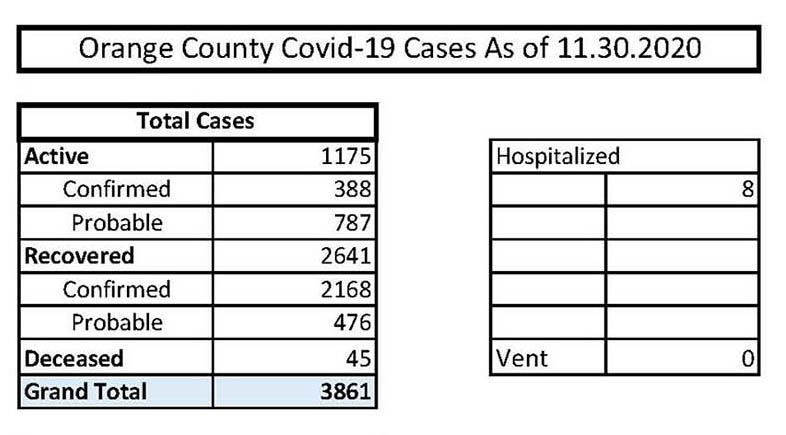 Orange County Covid-19 Cases As of 11.30.2020

| Total Cases | |
|---|---|
| **Active** | 1175 |
| Confirmed | 388 |
| Probable | 787 |
| **Recovered** | 2641 |
| Confirmed | 2168 |
| Probable | 476 |
| **Deceased** | 45 |
| **Grand Total** | **3861** |

| Hospitalized | |
|---|---|
| | 8 |
| | |
| | |
| | |
| | |
| Vent | 0 |